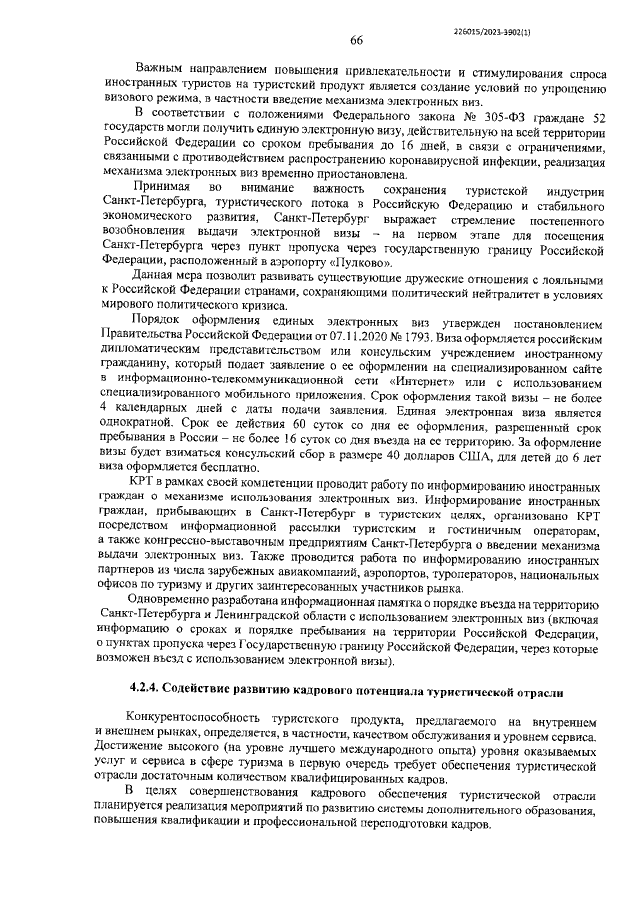 226015/2023-3902(1)

66

Важным направлением повышения привлекательности и стимулирования спроса иностранных туристов на туристский продукт является создание условий по упрощению визового режима, в частности введение механизма электронных виз.

В соответствии с положениями Федерального закона № 305-ФЗ граждане 52 государств могли получить единую электронную визу, действительную на всей территории Российской Федерации со сроком пребывания до 16 дней, в связи с ограничениями, связанными с противодействием распространению коронавирусной инфекции, реализация механизма электронных виз временно приостановлена.

Принимая во внимание важность сохранения туристской индустрии Санкт-Петербурга, туристического потока в Российскую Федерацию и стабильного экономического развития, Санкт-Петербург выражает стремление постепенного возобновления выдачи электронной визы – на первом этапе для посещения Санкт-Петербурга через пункт пропуска через государственную границу Российской Федерации, расположенный в аэропорту «Пулково».

Данная мера позволит развивать существующие дружеские отношения с лояльными к Российской Федерации странами, сохраняющими политический нейтралитет в условиях мирового политического кризиса.

Порядок оформления единых электронных виз утвержден постановлением Правительства Российской Федерации от 07.11.2020 № 1793. Виза оформляется российским дипломатическим представительством или консульским учреждением иностранному гражданину, который подает заявление о ее оформлении на специализированном сайте в информационно-телекоммуникационной сети «Интернет» или с использованием специализированного мобильного приложения. Срок оформления такой визы – не более 4 календарных дней с даты подачи заявления. Единая электронная виза является однократной. Срок ее действия 60 суток со дня ее оформления, разрешенный срок пребывания в России – не более 16 суток со дня въезда на ее территорию. За оформление визы будет взиматься консульский сбор в размере 40 долларов США, для детей до 6 лет виза оформляется бесплатно.

КРТ в рамках своей компетенции проводит работу по информированию иностранных граждан о механизме использования электронных виз. Информирование иностранных граждан, прибывающих в Санкт-Петербург в туристских целях, организовано КРТ посредством информационной рассылки туристским и гостиничным операторам, а также конгрессно-выставочным предприятиям Санкт-Петербурга о введении механизма выдачи электронных виз. Также проводится работа по информированию иностранных партнеров из числа зарубежных авиакомпаний, аэропортов, туроператоров, национальных офисов по туризму и других заинтересованных участников рынка.

Одновременно разработана информационная памятка о порядке въезда на территорию Санкт-Петербурга и Ленинградской области с использованием электронных виз (включая информацию о сроках и порядке пребывания на территории Российской Федерации, о пунктах пропуска через Государственную границу Российской Федерации, через которые возможен въезд с использованием электронной визы).

4.2.4. Содействие развитию кадрового потенциала туристической отрасли

Конкурентоспособность туристского продукта, предлагаемого на внутреннем и внешнем рынках, определяется, в частности, качеством обслуживания и уровнем сервиса. Достижение высокого (на уровне лучшего международного опыта) уровня оказываемых услуг и сервиса в сфере туризма в первую очередь требует обеспечения туристической отрасли достаточным количеством квалифицированных кадров.

В целях совершенствования кадрового обеспечения туристической отрасли планируется реализация мероприятий по развитию системы дополнительного образования, повышения квалификации и профессиональной переподготовки кадров.